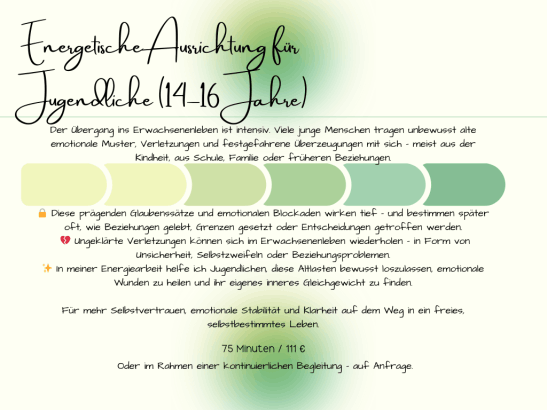 Energetische Ausrichtung für Jugendliche (14–16 Jahre)

Der Übergang ins Erwachsenenleben ist intensiv. Viele junge Menschen tragen unbewusst alte emotionale Muster, Verletzungen und festgefahrene Überzeugungen mit sich - meist aus der Kindheit, aus Schule, Familie oder früheren Beziehungen.

🔒 Diese prägenden Glaubenssätze und emotionalen Blockaden wirken tief - und bestimmen später oft, wie Beziehungen gelebt, Grenzen gesetzt oder Entscheidungen getroffen werden.
💔 Ungeklärte Verletzungen können sich im Erwachsenenleben wiederholen - in Form von Unsicherheit, Selbstzweifeln oder Beziehungsproblemen.
✨ In meiner Energiearbeit helfe ich Jugendlichen, diese Altlasten bewusst loszulassen, emotionale Wunden zu heilen und ihr eigenes inneres Gleichgewicht zu finden.

Für mehr Selbstvertrauen, emotionale Stabilität und Klarheit auf dem Weg in ein freies, selbstbestimmtes Leben.

75 Minuten / 111 €
Oder im Rahmen einer kontinuierlichen Begleitung - auf Anfrage.